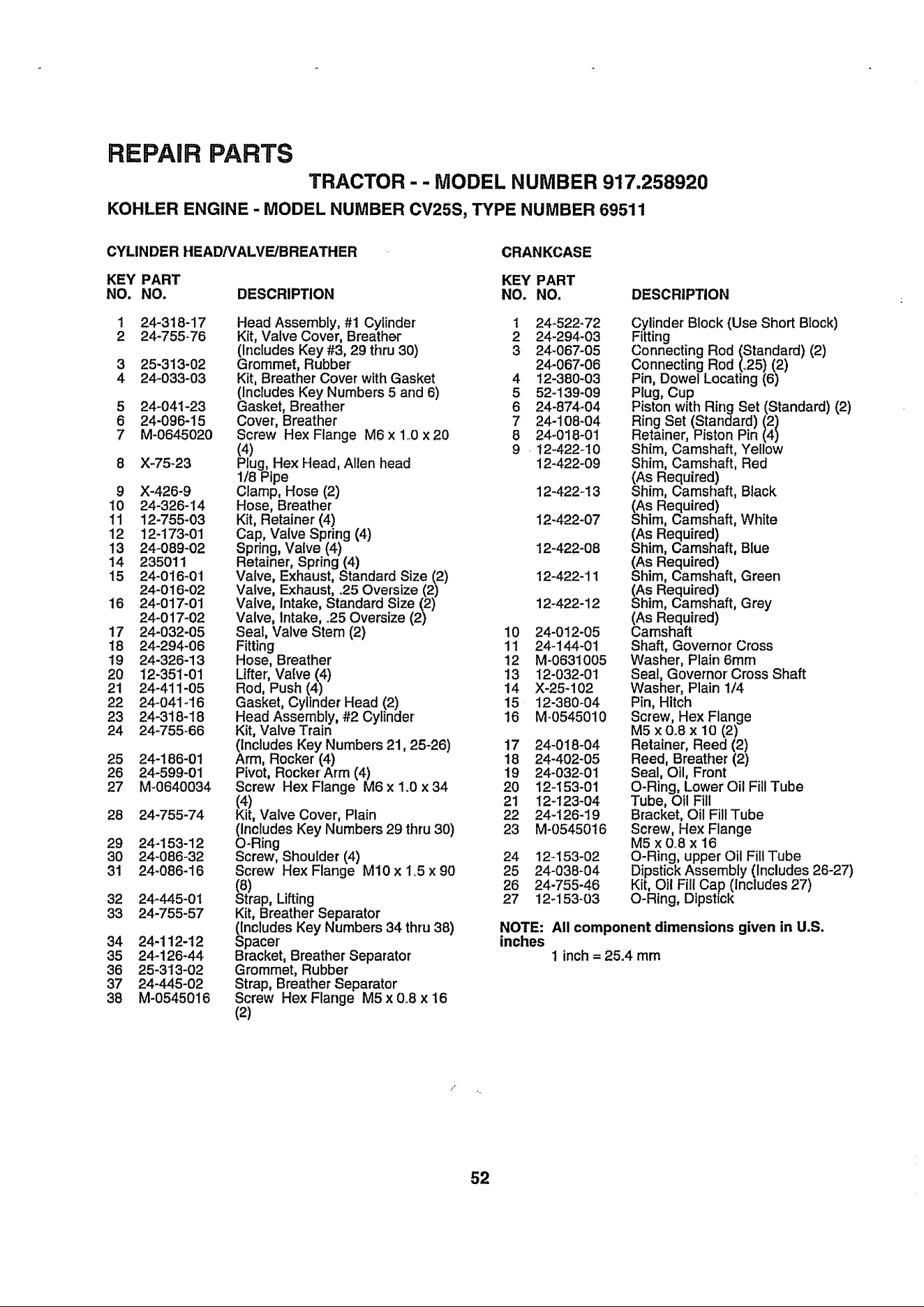 REPAIR PARTS

TRACTOR - - MODEL NUMBER 917.258920

KOHLER ENGINE - MODEL NUMBER CV25S, TYPE NUMBER 69511

CYLINDER HEAD/VALVE/BREATHER

| KEY NO. | PART NO. | DESCRIPTION |
|---|---|---|
| 1 | 24-318-17 | Head Assembly, #1 Cylinder |
| 2 | 24-755-76 | Kit, Valve Cover, Breather (Includes Key #3, 29 thru 30) |
| 3 | 25-313-02 | Grommet, Rubber |
| 4 | 24-033-03 | Kit, Breather Cover with Gasket (Includes Key Numbers 5 and 6) |
| 5 | 24-041-23 | Gasket, Breather |
| 6 | 24-096-15 | Cover, Breather |
| 7 | M-0645020 | Screw Hex Flange M6 x 1.0 x 20 (4) |
| 8 | X-75-23 | Plug, Hex Head, Allen head 1/8 Pipe |
| 9 | X-426-9 | Clamp, Hose (2) |
| 10 | 24-326-14 | Hose, Breather |
| 11 | 12-755-03 | Kit, Retainer (4) |
| 12 | 12-173-01 | Cap, Valve Spring (4) |
| 13 | 24-089-02 | Spring, Valve (4) |
| 14 | 235011 | Retainer, Spring (4) |
| 15 | 24-016-01 | Valve, Exhaust, Standard Size (2) |
| | 24-016-02 | Valve, Exhaust, .25 Oversize (2) |
| 16 | 24-017-01 | Valve, Intake, Standard Size (2) |
| | 24-017-02 | Valve, Intake, .25 Oversize (2) |
| 17 | 24-032-05 | Seal, Valve Stem (2) |
| 18 | 24-294-06 | Fitting |
| 19 | 24-326-13 | Hose, Breather |
| 20 | 12-351-01 | Lifter, Valve (4) |
| 21 | 24-411-05 | Rod, Push (4) |
| 22 | 24-041-16 | Gasket, Cylinder Head (2) |
| 23 | 24-318-18 | Head Assembly, #2 Cylinder |
| 24 | 24-755-66 | Kit, Valve Train (Includes Key Numbers 21, 25-26) |
| 25 | 24-186-01 | Arm, Rocker (4) |
| 26 | 24-599-01 | Pivot, Rocker Arm (4) |
| 27 | M-0640034 | Screw Hex Flange M6 x 1.0 x 34 (4) |
| 28 | 24-755-74 | Kit, Valve Cover, Plain (Includes Key Numbers 29 thru 30) |
| 29 | 24-153-12 | O-Ring |
| 30 | 24-086-32 | Screw, Shoulder (4) |
| 31 | 24-086-16 | Screw Hex Flange M10 x 1.5 x 90 (8) |
| 32 | 24-445-01 | Strap, Lifting |
| 33 | 24-755-57 | Kit, Breather Separator (Includes Key Numbers 34 thru 38) |
| 34 | 24-112-12 | Spacer |
| 35 | 24-126-44 | Bracket, Breather Separator |
| 36 | 25-313-02 | Grommet, Rubber |
| 37 | 24-445-02 | Strap, Breather Separator |
| 38 | M-0545016 | Screw Hex Flange M5 x 0.8 x 16 (2) |

CRANKCASE

| KEY NO. | PART NO. | DESCRIPTION |
|---|---|---|
| 1 | 24-522-72 | Cylinder Block (Use Short Block) |
| 2 | 24-294-03 | Fitting |
| 3 | 24-067-05 | Connecting Rod (Standard) (2) |
| | 24-067-06 | Connecting Rod (.25) (2) |
| 4 | 12-380-03 | Pin, Dowel Locating (6) |
| 5 | 52-139-09 | Plug, Cup |
| 6 | 24-874-04 | Piston with Ring Set (Standard) (2) |
| 7 | 24-108-04 | Ring Set (Standard) (2) |
| 8 | 24-018-01 | Retainer, Piston Pin (4) |
| 9 | 12-422-10 | Shim, Camshaft, Yellow |
| | 12-422-09 | Shim, Camshaft, Red (As Required) |
| | 12-422-13 | Shim, Camshaft, Black (As Required) |
| | 12-422-07 | Shim, Camshaft, White (As Required) |
| | 12-422-08 | Shim, Camshaft, Blue (As Required) |
| | 12-422-11 | Shim, Camshaft, Green (As Required) |
| | 12-422-12 | Shim, Camshaft, Grey (As Required) |
| 10 | 24-012-05 | Camshaft |
| 11 | 24-144-01 | Shaft, Governor Cross |
| 12 | M-0631005 | Washer, Plain 6mm |
| 13 | 12-032-01 | Seal, Governor Cross Shaft |
| 14 | X-25-102 | Washer, Plain 1/4 |
| 15 | 12-380-04 | Pin, Hitch |
| 16 | M-0545010 | Screw, Hex Flange M5 x 0.8 x 10 (2) |
| 17 | 24-018-04 | Retainer, Reed (2) |
| 18 | 24-402-05 | Reed, Breather (2) |
| 19 | 24-032-01 | Seal, Oil, Front |
| 20 | 12-153-01 | O-Ring, Lower Oil Fill Tube |
| 21 | 12-123-04 | Tube, Oil Fill |
| 22 | 24-126-19 | Bracket, Oil Fill Tube |
| 23 | M-0545016 | Screw, Hex Flange M5 x 0.8 x 16 |
| 24 | 12-153-02 | O-Ring, upper Oil Fill Tube |
| 25 | 24-038-04 | Dipstick Assembly (Includes 26-27) |
| 26 | 24-755-46 | Kit, Oil Fill Cap (Includes 27) |
| 27 | 12-153-03 | O-Ring, Dipstick |

NOTE: All component dimensions given in U.S. inches
1 inch = 25.4 mm

52